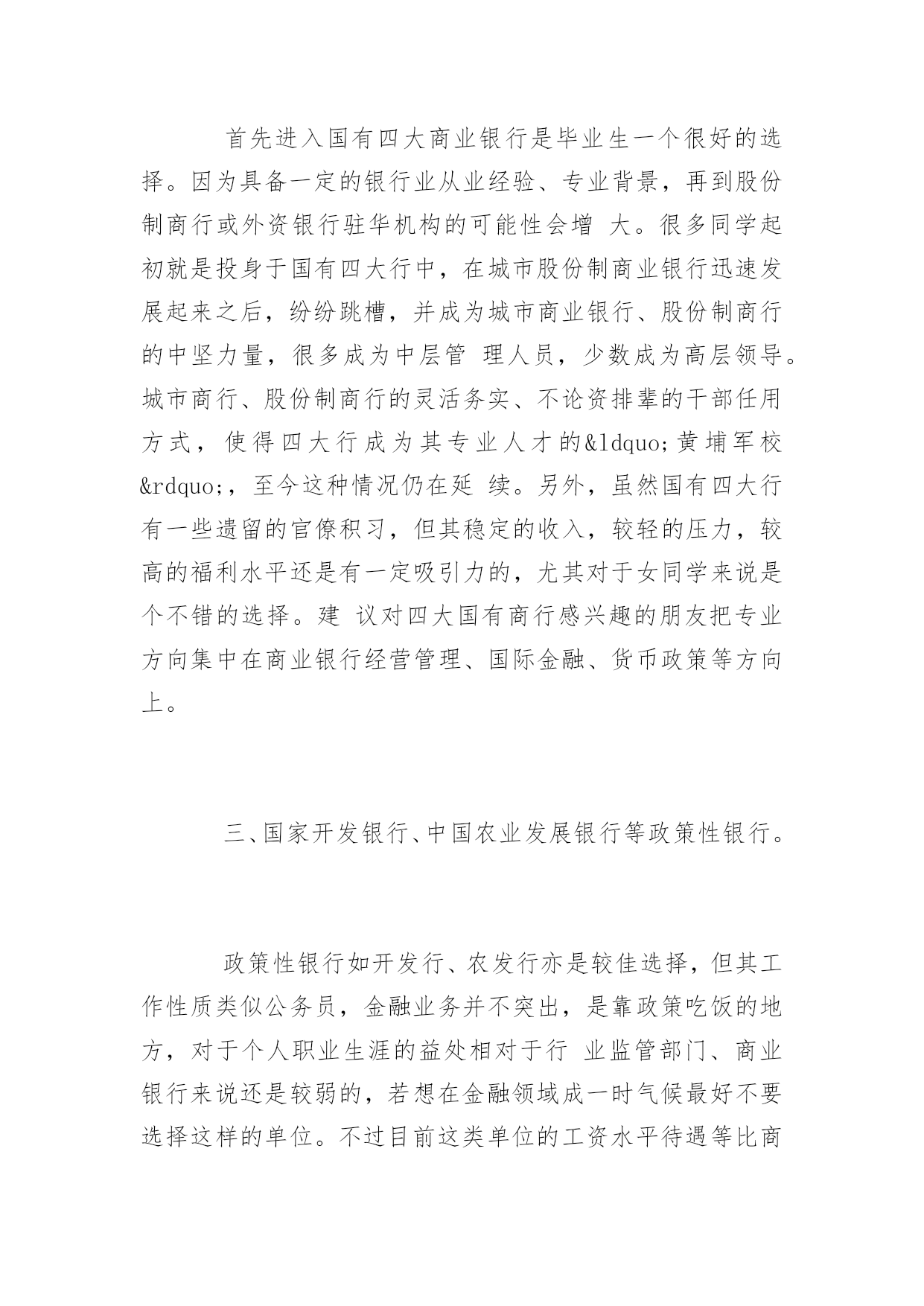 首先进入国有四大商业银行是毕业生一个很好的选择。因为具备一定的银行业从业经验、专业背景，再到股份制商行或外资银行驻华机构的可能性会增 大。很多同学起初就是投身于国有四大行中，在城市股份制商业银行迅速发展起来之后，纷纷跳槽，并成为城市商业银行、股份制商行的中坚力量，很多成为中层管 理人员，少数成为高层领导。城市商行、股份制商行的灵活务实、不论资排辈的干部任用方式，使得四大行成为其专业人才的&ldquo;黄埔军校&rdquo;，至今这种情况仍在延 续。另外，虽然国有四大行有一些遗留的官僚积习，但其稳定的收入，较轻的压力，较高的福利水平还是有一定吸引力的，尤其对于女同学来说是个不错的选择。建 议对四大国有商行感兴趣的朋友把专业方向集中在商业银行经营管理、国际金融、货币政策等方向上。

三、国家开发银行、中国农业发展银行等政策性银行。

政策性银行如开发行、农发行亦是较佳选择，但其工作性质类似公务员，金融业务并不突出，是靠政策吃饭的地方，对于个人职业生涯的益处相对于行 业监管部门、商业银行来说还是较弱的，若想在金融领域成一时气候最好不要选择这样的单位。不过目前这类单位的工资水平待遇等比商